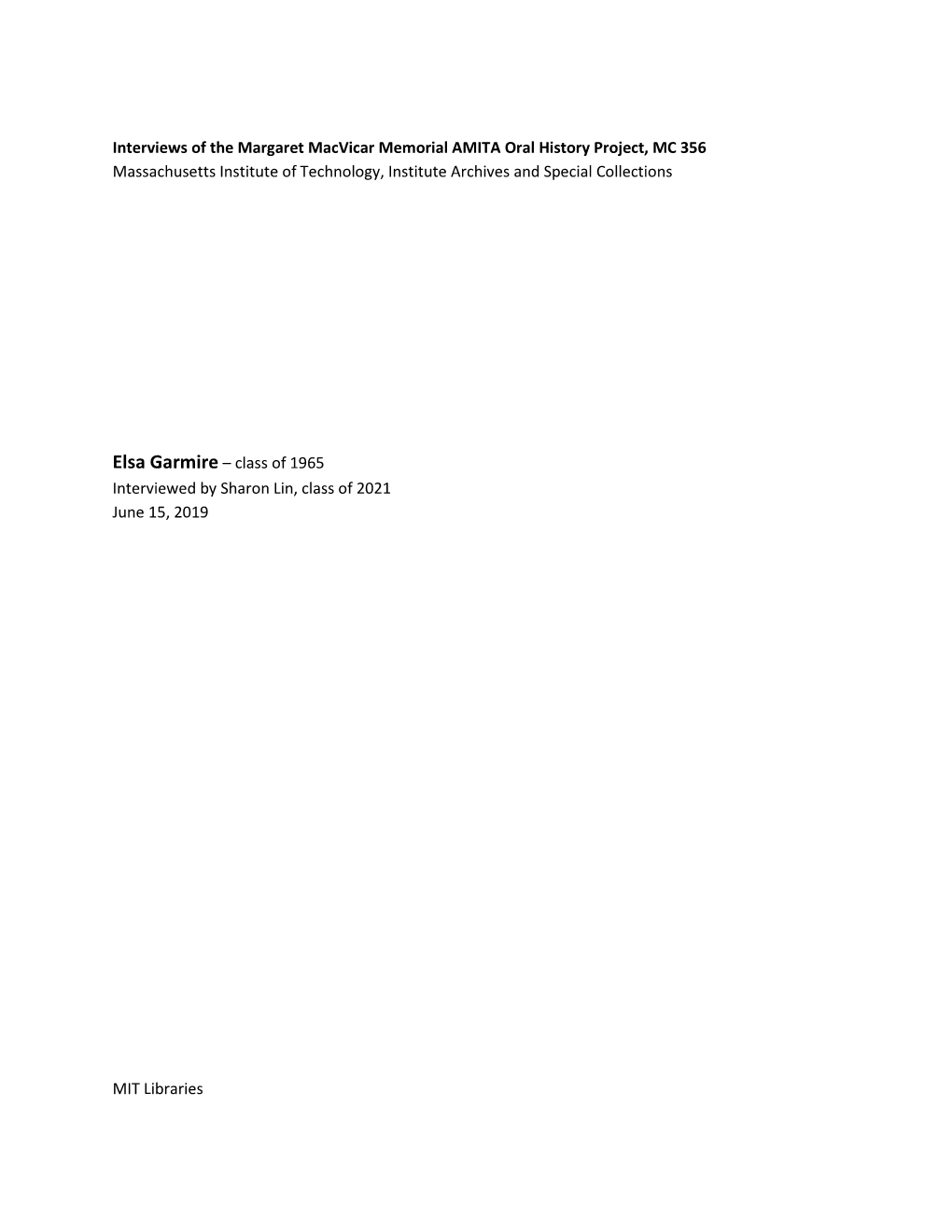 Interviews of the Margaret MacVicar Memorial AMITA Oral History Project, MC 356
Massachusetts Institute of Technology, Institute Archives and Special Collections

Elsa Garmire – class of 1965
Interviewed by Sharon Lin, class of 2021
June 15, 2019

MIT Libraries